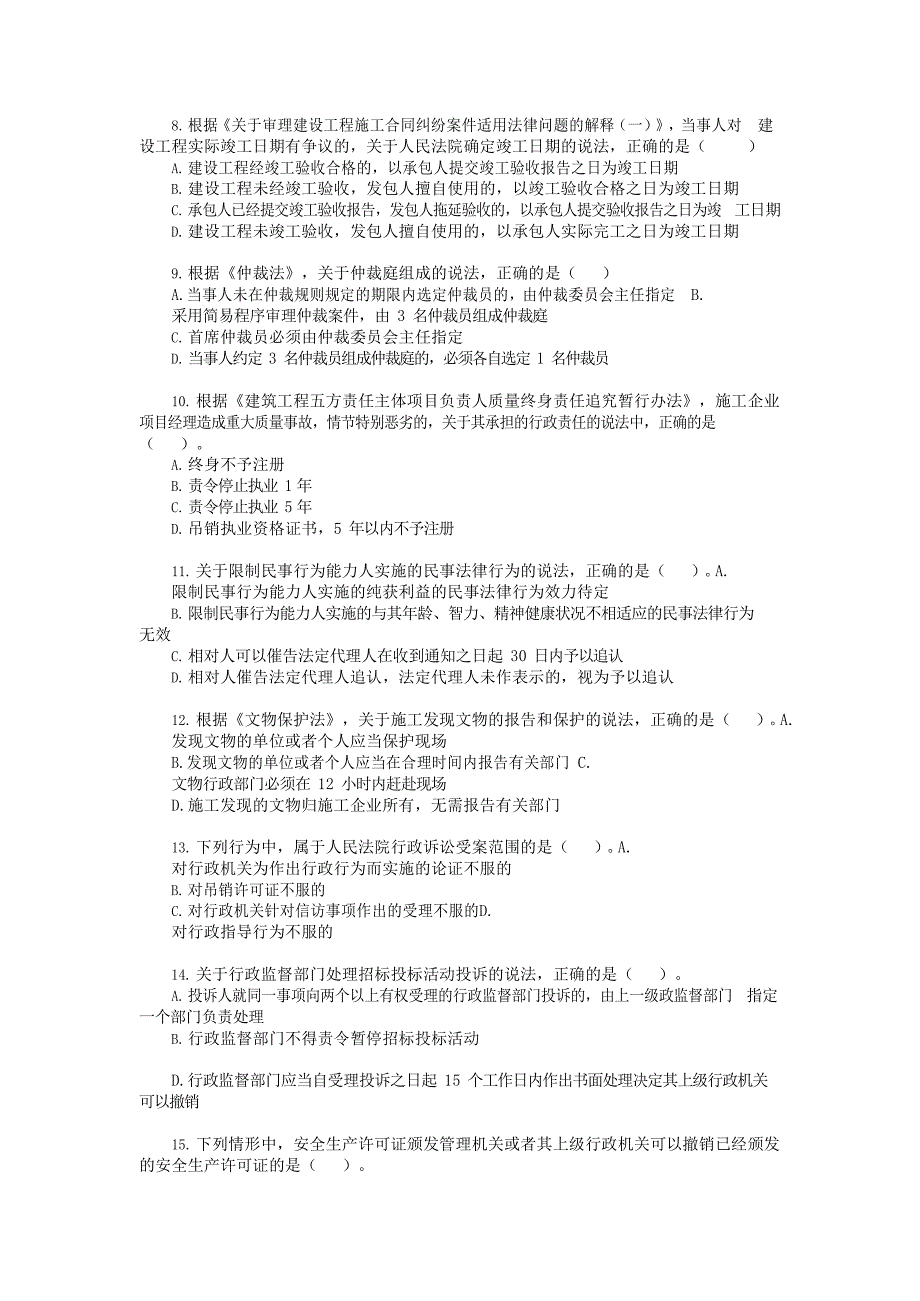 8. 根据《关于审理建设工程施工合同纠纷案件适用法律问题的解释（一）》，当事人对 建设工程实际竣工日期有争议的，关于人民法院确定竣工日期的说法，正确的是（　　）
A. 建设工程经竣工验收合格的，以承包人提交竣工验收报告之日为竣工日期
B. 建设工程未经竣工验收，发包人擅自使用的，以竣工验收合格之日为竣工日期
C. 承包人已经提交竣工验收报告，发包人拖延验收的，以承包人提交验收报告之日为竣 工日期
D. 建设工程未竣工验收，发包人擅自使用的，以承包人实际完工之日为竣工日期

9. 根据《仲裁法》，关于仲裁庭组成的说法，正确的是（　　）
A. 当事人未在仲裁规则规定的期限内选定仲裁员的，由仲裁委员会主任指定 B. 采用简易程序审理仲裁案件，由 3 名仲裁员组成仲裁庭
C. 首席仲裁员必须由仲裁委员会主任指定
D. 当事人约定 3 名仲裁员组成仲裁庭的，必须各自选定 1 名仲裁员

10. 根据《建筑工程五方责任主体项目负责人质量终身责任追究暂行办法》，施工企业项目经理造成重大质量事故，情节特别恶劣的，关于其承担的行政责任的说法中，正确的是（　　）。
A. 终身不予注册
B. 责令停止执业 1 年
C. 责令停止执业 5 年
D. 吊销执业资格证书，5 年以内不予注册

11. 关于限制民事行为能力人实施的民事法律行为的说法，正确的是（　　）。A. 限制民事行为能力人实施的纯获利益的民事法律行为效力待定
B. 限制民事行为能力人实施的与其年龄、智力、精神健康状况不相适应的民事法律行为无效
C. 相对人可以催告法定代理人在收到通知之日起 30 日内予以追认
D. 相对人催告法定代理人追认，法定代理人未作表示的，视为予以追认

12. 根据《文物保护法》，关于施工发现文物的报告和保护的说法，正确的是（　　）。A. 发现文物的单位或者个人应当保护现场
B. 发现文物的单位或者个人应当在合理时间内报告有关部门 C. 文物行政部门必须在 12 小时内赶赴现场
D. 施工发现的文物归施工企业所有，无需报告有关部门

13. 下列行为中，属于人民法院行政诉讼受案范围的是（　　）。A. 对行政机关为作出行政行为而实施的论证不服的
B. 对吊销许可证不服的
C. 对行政机关针对信访事项作出的受理不服的D. 对行政指导行为不服的

14. 关于行政监督部门处理招标投标活动投诉的说法，正确的是（　　）。
A. 投诉人就同一事项向两个以上有权受理的行政监督部门投诉的，由上一级政监督部门 指定一个部门负责处理
B. 行政监督部门不得责令暂停招标投标活动

D. 行政监督部门应当自受理投诉之日起 15 个工作日内作出书面处理决定其上级行政机关可以撤销

15. 下列情形中，安全生产许可证颁发管理机关或者其上级行政机关可以撤销已经颁发的安全生产许可证的是（　　）。